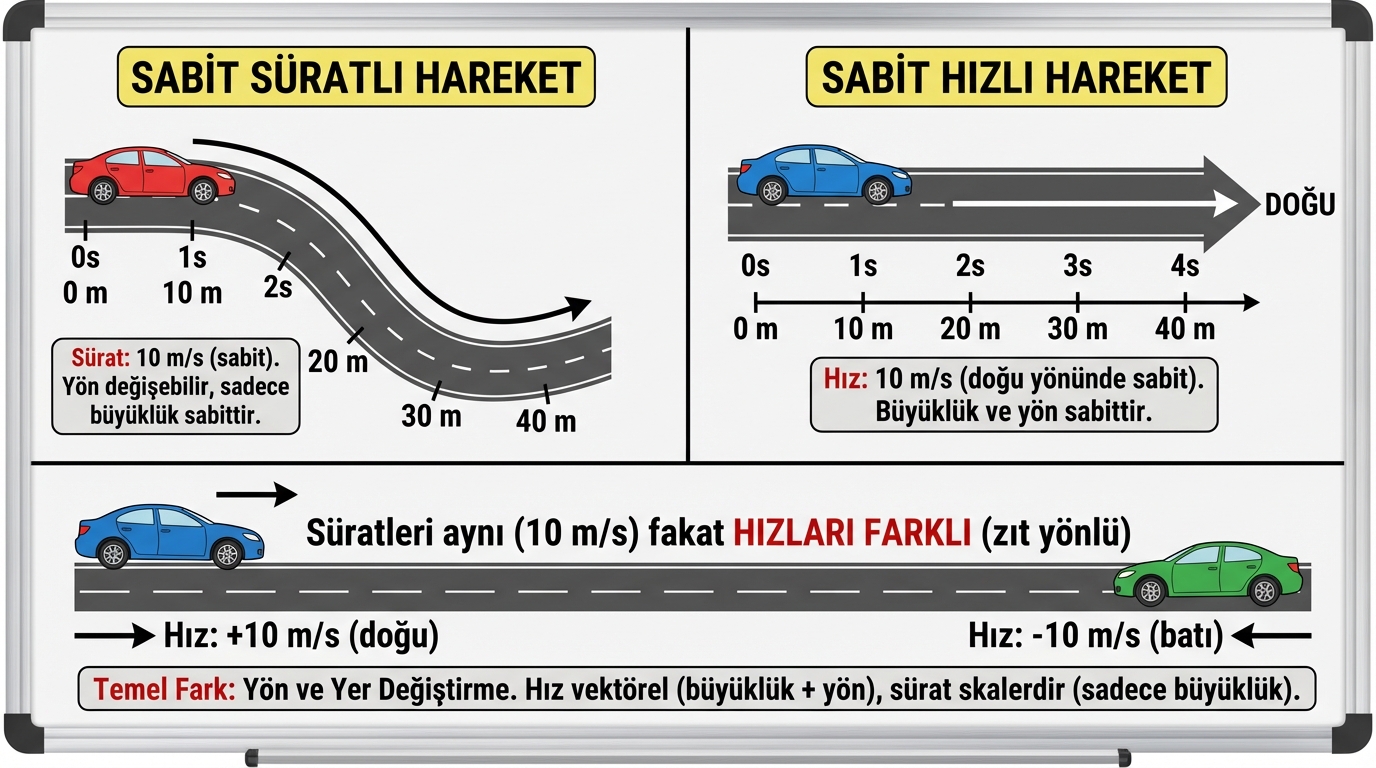 SABİT SÜRATLI HAREKET

0s
0 m
1s
10 m
2s
20 m
30 m
40 m

Sürat: 10 m/s (sabit). Yön değişebilir, sadece büyüklük sabittir.

SABİT HIZLI HAREKET

DOĞU

0s
1s
2s
3s
4s
0 m
10 m
20 m
30 m
40 m

Hız: 10 m/s (doğu yönünde sabit). Büyüklük ve yön sabittir.

Süratleri aynı (10 m/s) fakat HIZLARI FARKLI (zıt yönlü)

Hız: +10 m/s (doğu)

Hız: -10 m/s (batı)

Temel Fark: Yön ve Yer Değiştirme. Hız vektörel (büyüklük + yön), sürat skalerdir (sadece büyüklük).